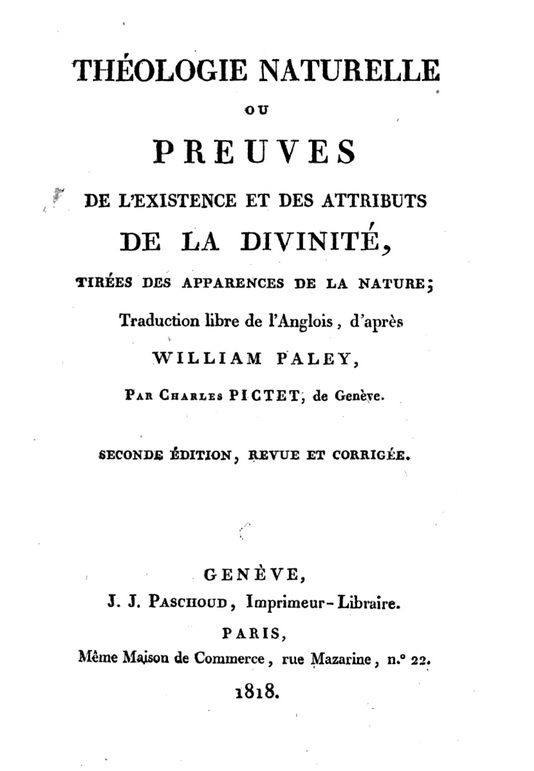 THÉOLOGIE NATURELLE

OU

PREUVES

DE L'EXISTENCE ET DES ATTRIBUTS

DE LA DIVINITÉ,

TIRÉES DES APPARENCES DE LA NATURE;

Traduction libre de l'Anglois, d'après

WILLIAM PALEY,

PAR CHARLES PICTET, de Genève.

SECONDE ÉDITION, REVUE ET CORRIGÉE.

GENÈVE,

J. J. PASCHOUD, Imprimeur-Libraire.

PARIS,

Même Maison de Commerce, rue Mazarine, n.° 22.

1818.